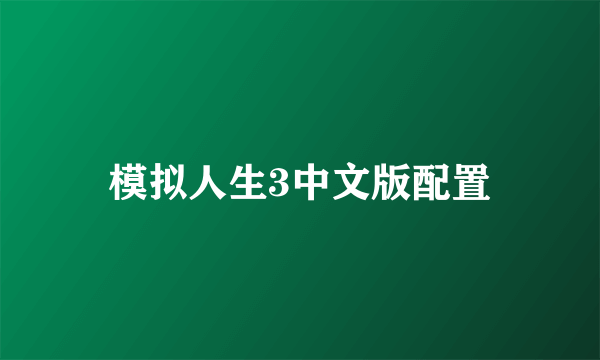 模拟人生3中文版配置